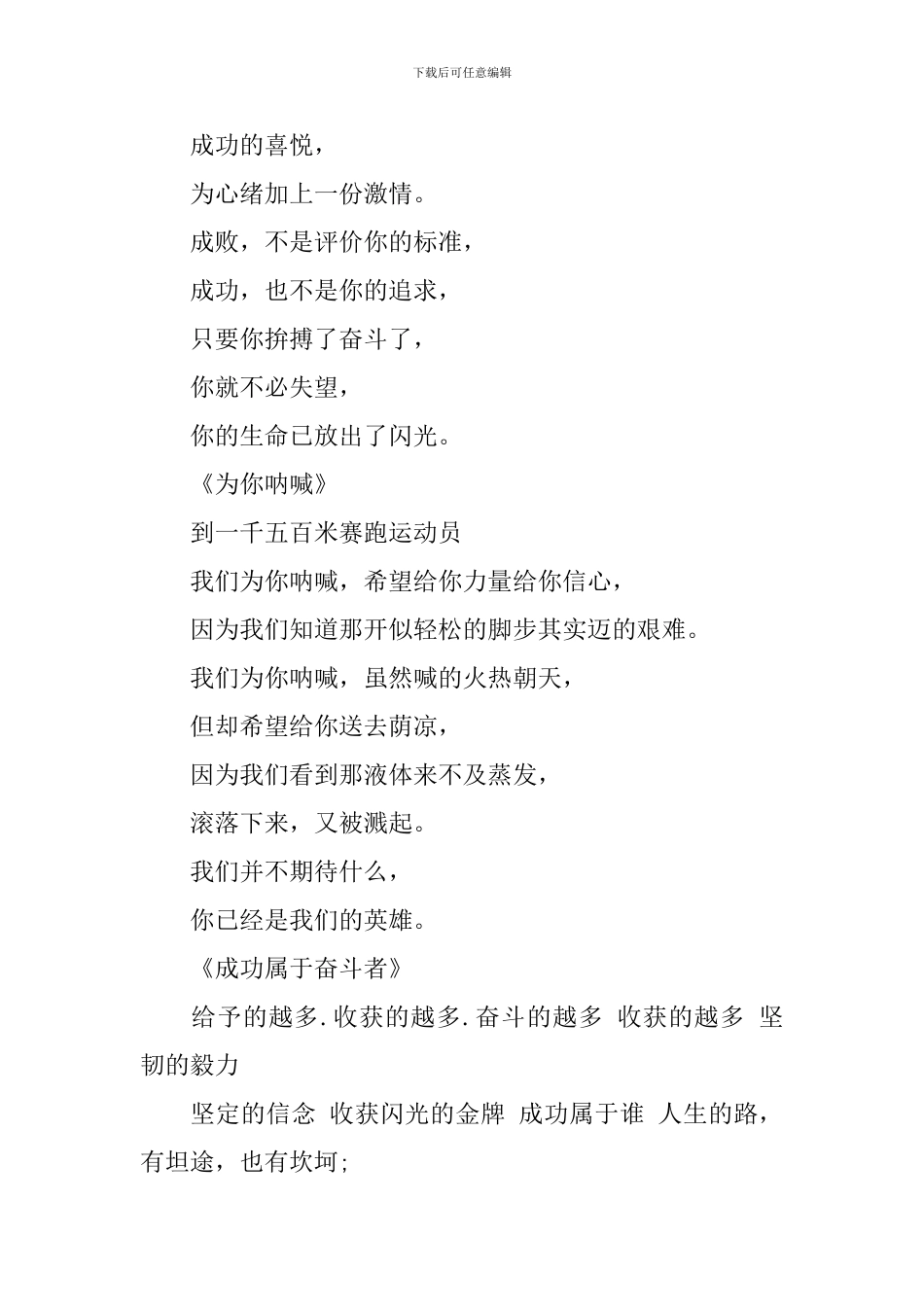 下载后可任意编辑

成功的喜悦，

为心绪加上一份激情。

成败，不是评价你的标准，

成功，也不是你的追求，

只要你拚搏了奋斗了，

你就不必失望，

你的生命已放出了闪光。

《为你呐喊》

到一千五百米赛跑运动员

我们为你呐喊，希望给你力量给你信心，

因为我们知道那开似轻松的脚步其实迈的艰难。

我们为你呐喊，虽然喊的火热朝天，

但却希望给你送去荫凉，

因为我们看到那液体来不及蒸发，

滚落下来，又被溅起。

我们并不期待什么，

你已经是我们的英雄。

《成功属于奋斗者》

给予的越多.收获的越多.奋斗的越多 收获的越多 坚韧的毅力

坚定的信念 收获闪光的金牌 成功属于谁 人生的路，有坦途，也有坎坷;